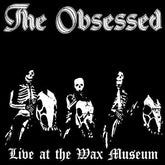 The Obsessed

Live at the Wax Museum